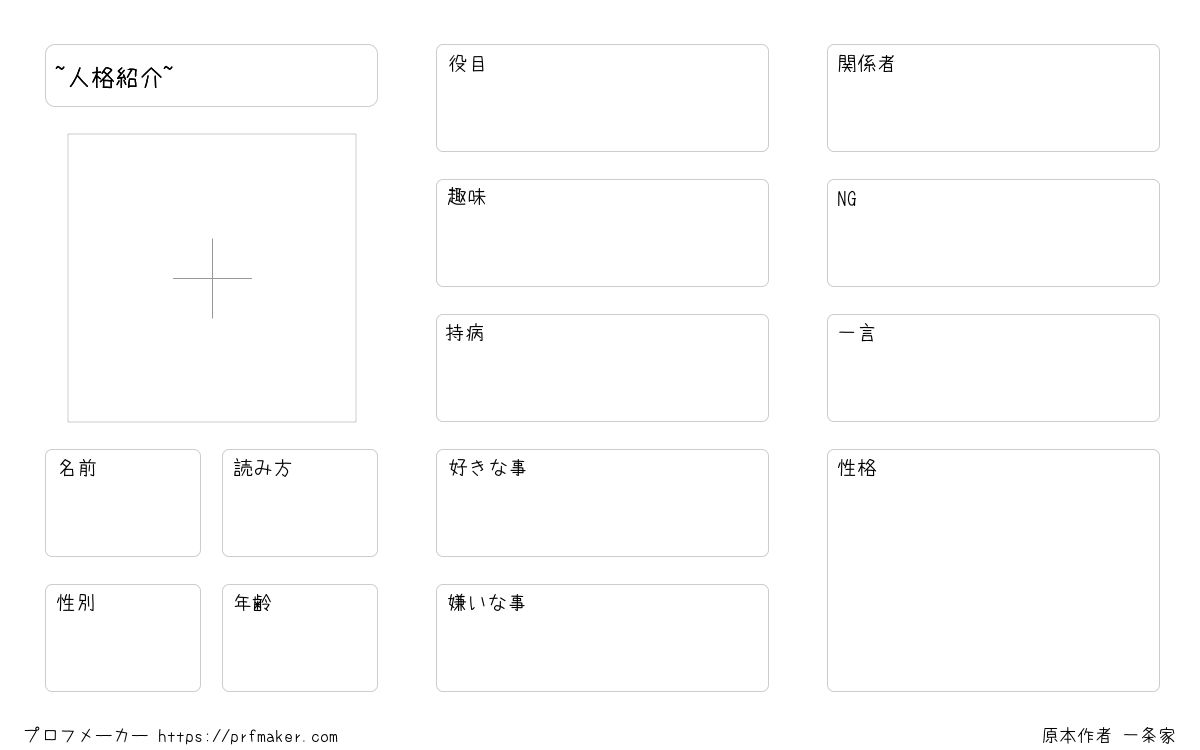 ~人格紹介~

名前

読み方

性別

年齢

役目

趣味

持病

好きな事

嫌いな事

関係者

NG

一言

性格

プロフメーカー https://prfmaker.com

原本作者 一条家